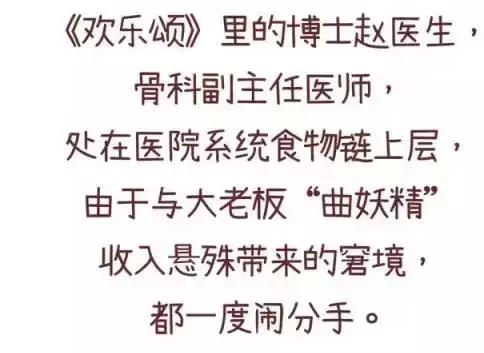 《欢乐颂》里的博士赵医生，
骨科副主任医师，
处在医院系统食物链上层，
由于与大老板“曲妖精”
收入悬殊带来的窘境，
都一度闹分手。